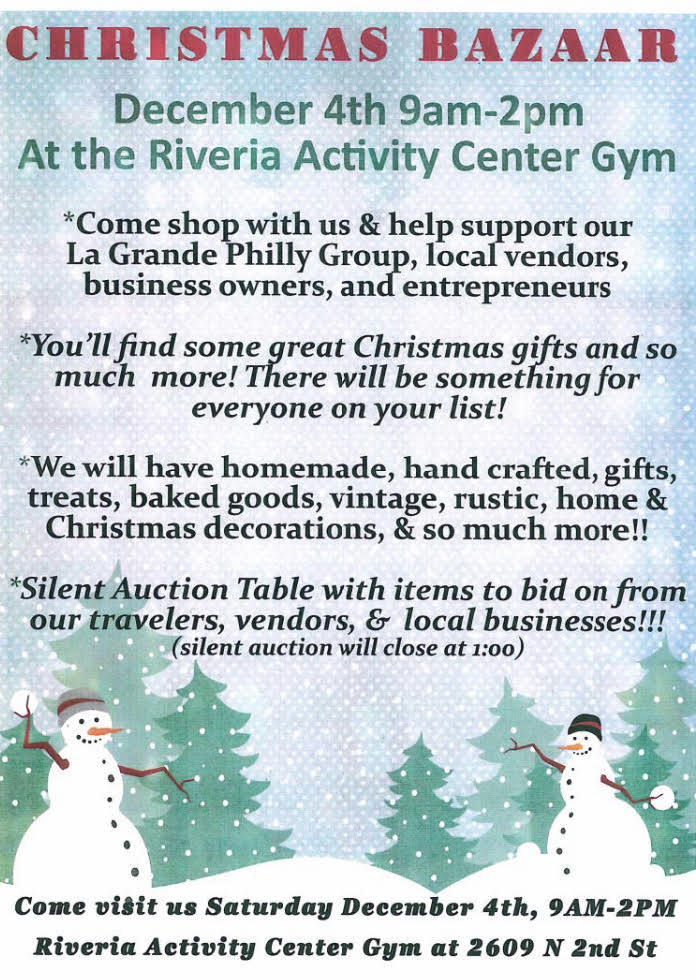 CHRISTMAS BAZAAR

December 4th 9am-2pm
At the Riveria Activity Center Gym

*Come shop with us & help support our La Grande Philly Group, local vendors, business owners, and entrepreneurs

*You'll find some great Christmas gifts and so much more! There will be something for everyone on your list!

*We will have homemade, hand crafted, gifts, treats, baked goods, vintage, rustic, home & Christmas decorations, & so much more!!

*Silent Auction Table with items to bid on from our travelers, vendors, & local businesses!!!
(silent auction will close at 1:00)

Come visit us Saturday December 4th, 9AM-2PM
Riveria Activity Center Gym at 2609 N 2nd St